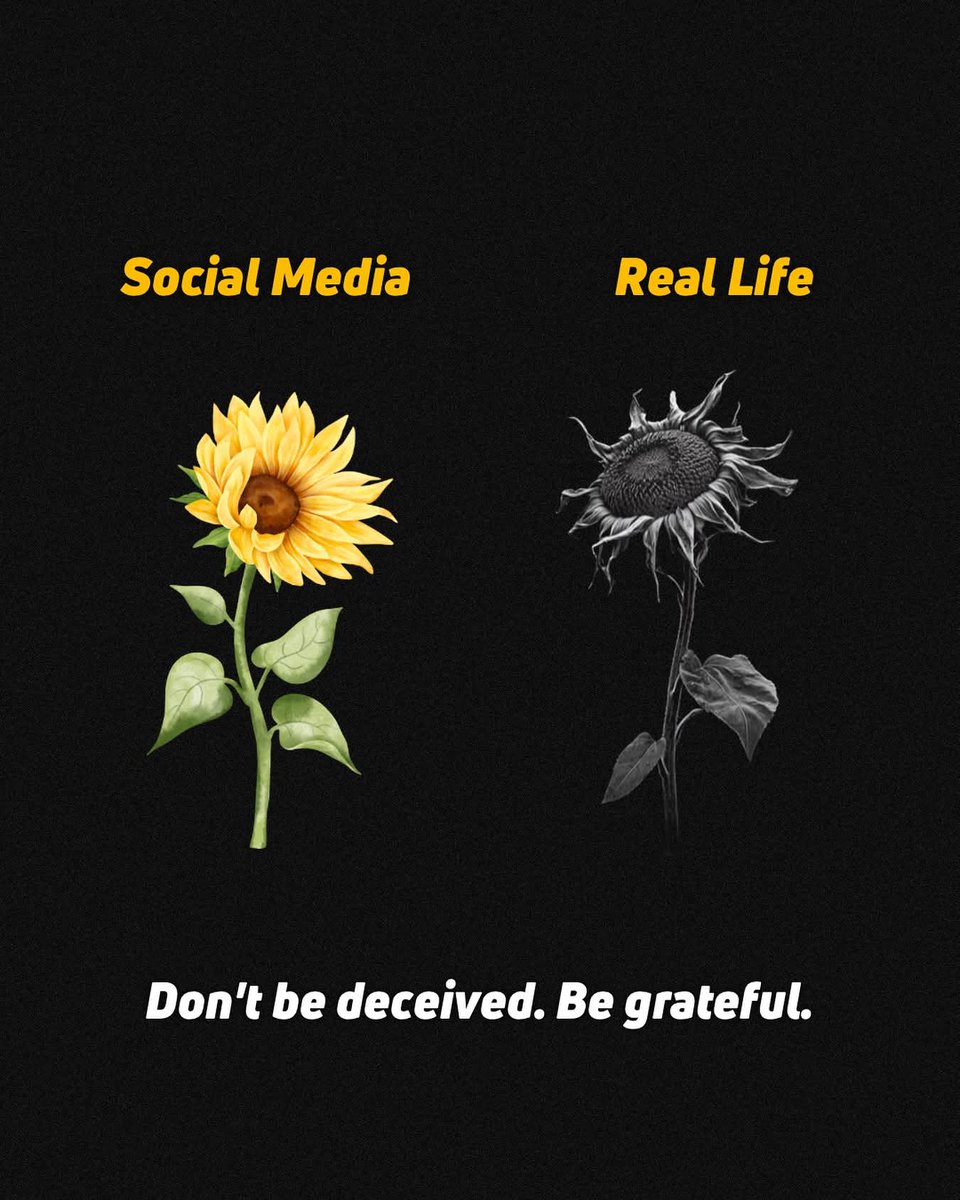 Social Media

Real Life

Don't be deceived. Be grateful.